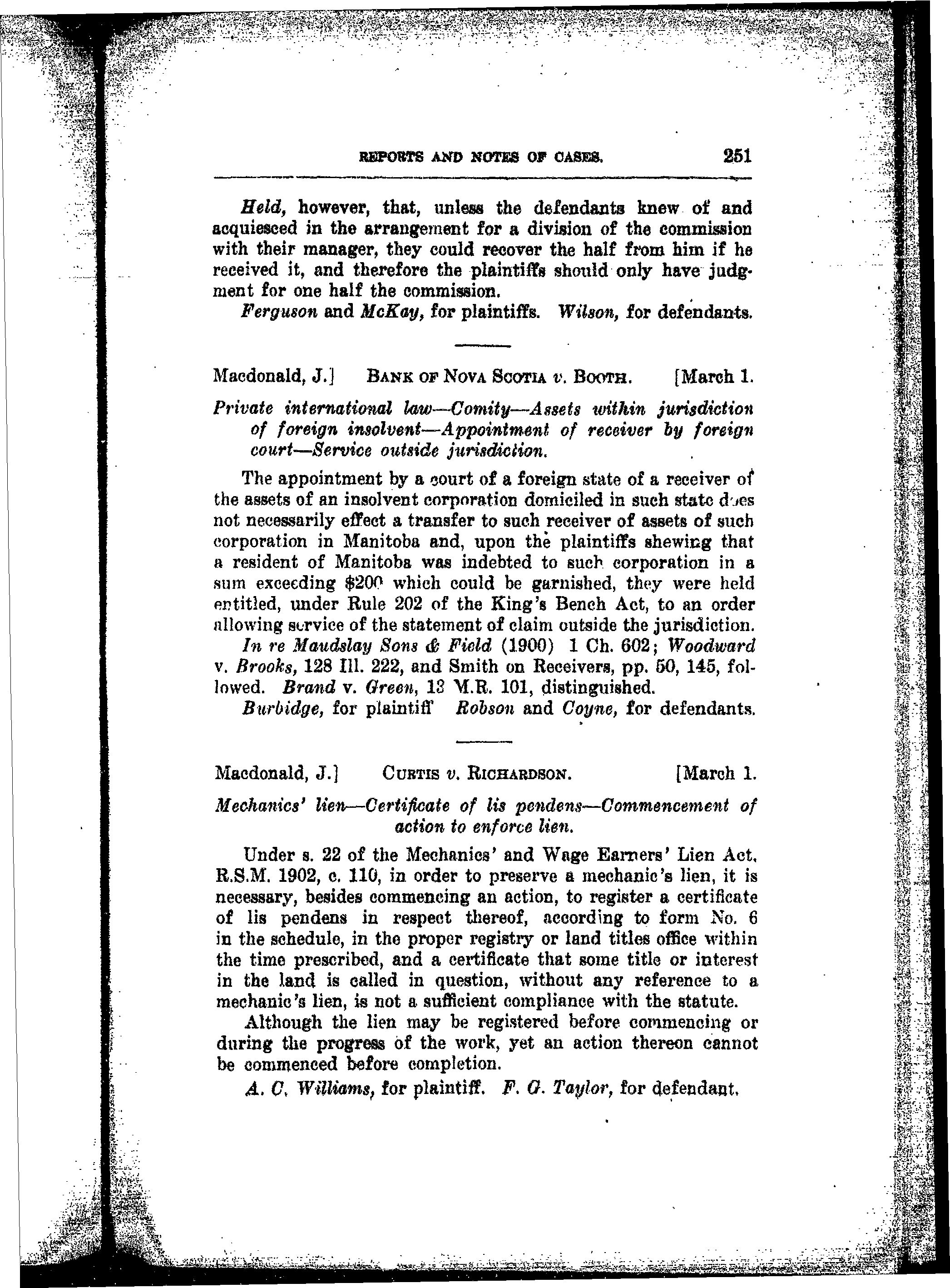 REPORTS AND NOTES OF CASES. 251

Held, however, that, unless the defendants knew of and acquiesced in the arrangement for a division of the commission with their manager, they could recover the half from him if he received it, and therefore the plaintiffs should only have judgment for one half the commission.

Ferguson and McKay, for plaintiffs. Wilson, for defendants.

Macdonald, J.] BANK OF NOVA SCOTIA v. BOOTH. [March 1.

Private international law—Comity—Assets within jurisdiction of foreign insolvent—Appointment of receiver by foreign court—Service outside jurisdiction.

The appointment by a court of a foreign state of a receiver of the assets of an insolvent corporation domiciled in such state does not necessarily effect a transfer to such receiver of assets of such corporation in Manitoba and, upon the plaintiffs shewing that a resident of Manitoba was indebted to such corporation in a sum exceeding $200 which could be garnished, they were held entitled, under Rule 202 of the King's Bench Act, to an order allowing service of the statement of claim outside the jurisdiction.

In re Maudslay Sons & Field (1900) 1 Ch. 602; Woodward v. Brooks, 128 Ill. 222, and Smith on Receivers, pp. 50, 145, followed. Brand v. Green, 13 M.R. 101, distinguished.

Burbidge, for plaintiff Robson and Coyne, for defendants.

Macdonald, J.] CURTIS v. RICHARDSON. [March 1.

Mechanics' lien—Certificate of lis pendens—Commencement of action to enforce lien.

Under s. 22 of the Mechanics' and Wage Earners' Lien Act, R.S.M. 1902, c. 110, in order to preserve a mechanic's lien, it is necessary, besides commencing an action, to register a certificate of lis pendens in respect thereof, according to form No. 6 in the schedule, in the proper registry or land titles office within the time prescribed, and a certificate that some title or interest in the land is called in question, without any reference to a mechanic's lien, is not a sufficient compliance with the statute.

Although the lien may be registered before commencing or during the progress of the work, yet an action thereon cannot be commenced before completion.

A. C. Williams, for plaintiff. F. G. Taylor, for defendant.